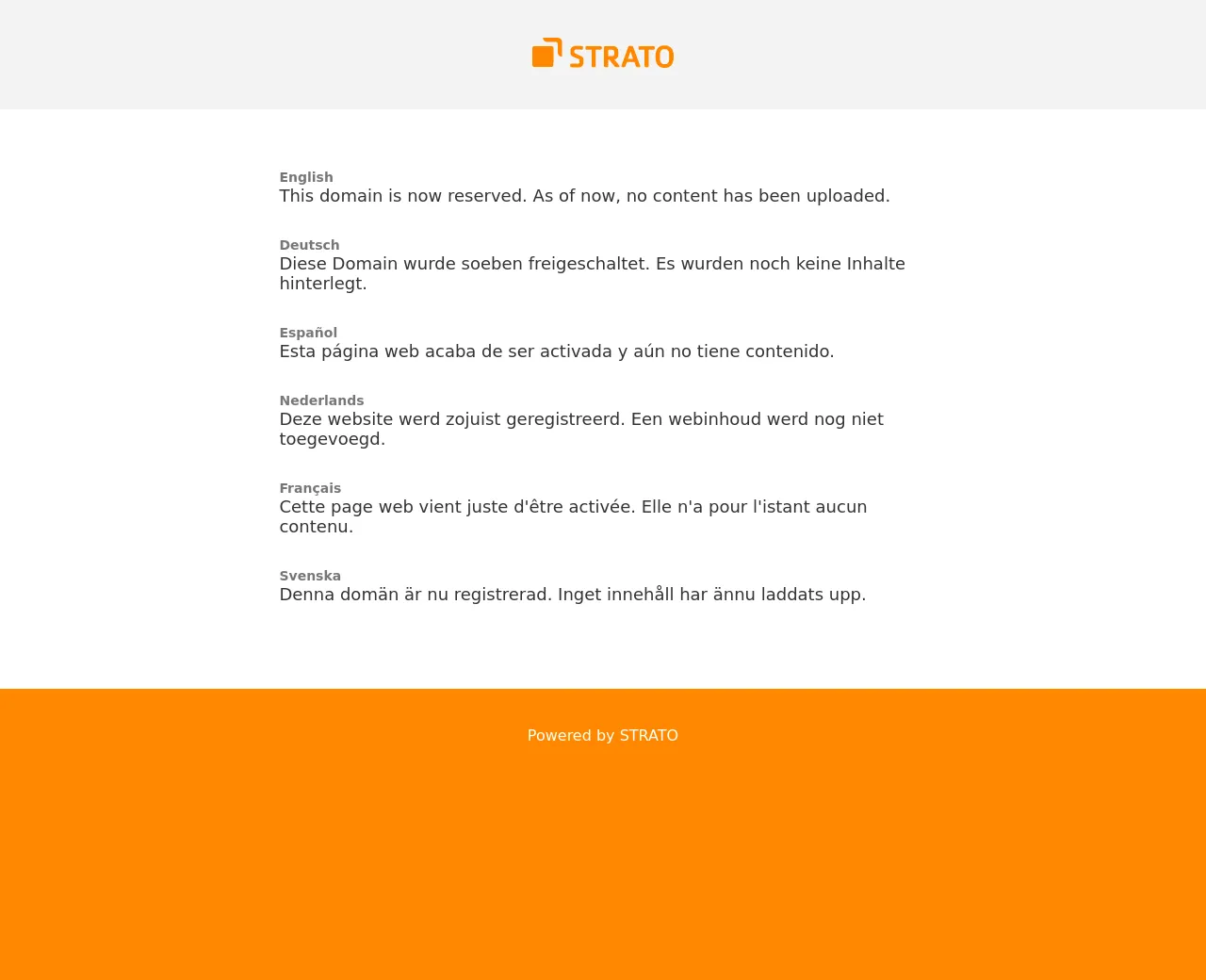 STRATO

English
This domain is now reserved. As of now, no content has been uploaded.

Deutsch
Diese Domain wurde soeben freigeschaltet. Es wurden noch keine Inhalte hinterlegt.

Español
Esta página web acaba de ser activada y aún no tiene contenido.

Nederlands
Deze website werd zojuist geregistreerd. Een webinhoud werd nog niet toegevoegd.

Français
Cette page web vient juste d'être activée. Elle n'a pour l'istant aucun contenu.

Svenska
Denna domän är nu registrerad. Inget innehåll har ännu laddats upp.

Powered by STRATO